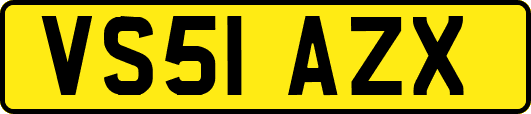 VS51 AZX